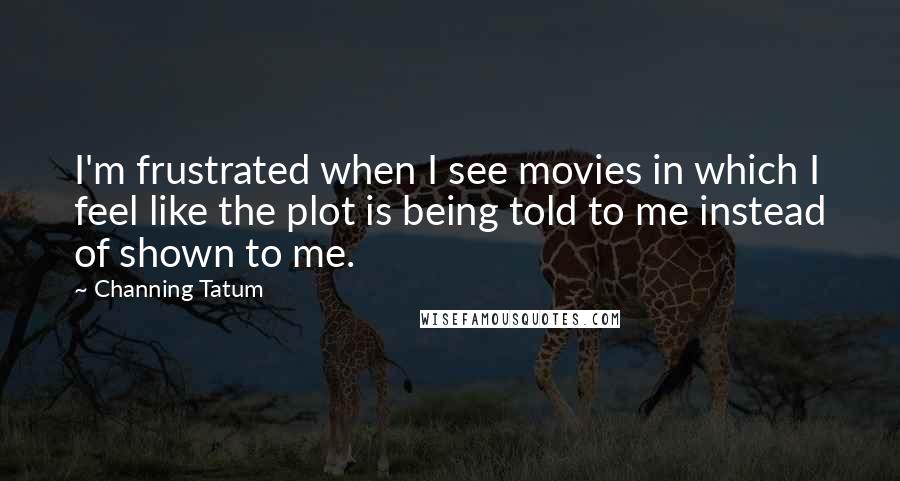 I'm frustrated when I see movies in which I feel like the plot is being told to me instead of shown to me.

~ Channing Tatum

WISEFAMOUSQUOTES.COM